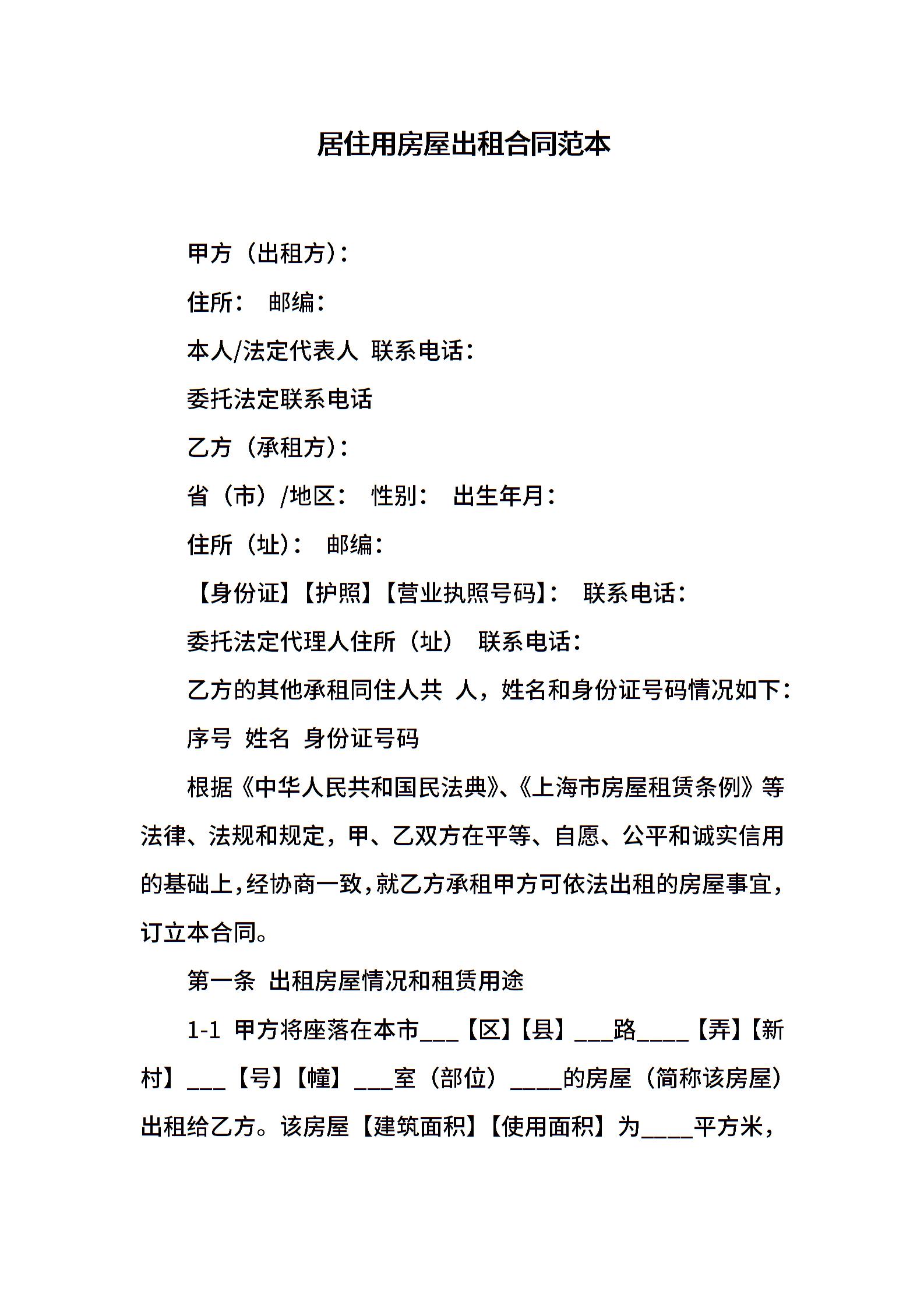 居住用房屋出租合同范本

甲方（出租方）：

住所： 邮编：

本人/法定代表人 联系电话：

委托法定联系电话

乙方（承租方）：

省（市）/地区： 性别： 出生年月：

住所（址）： 邮编：

【身份证】【护照】【营业执照号码】： 联系电话：

委托法定代理人住所（址） 联系电话：

乙方的其他承租同住人共 人，姓名和身份证号码情况如下：

序号 姓名 身份证号码

根据《中华人民共和国民法典》、《上海市房屋租赁条例》等法律、法规和规定，甲、乙双方在平等、自愿、公平和诚实信用的基础上，经协商一致，就乙方承租甲方可依法出租的房屋事宜，订立本合同。

第一条 出租房屋情况和租赁用途

1-1 甲方将座落在本市___【区】【县】___路____【弄】【新村】___【号】【幢】___室（部位）____的房屋（简称该房屋）出租给乙方。该房屋【建筑面积】【使用面积】为____平方米，